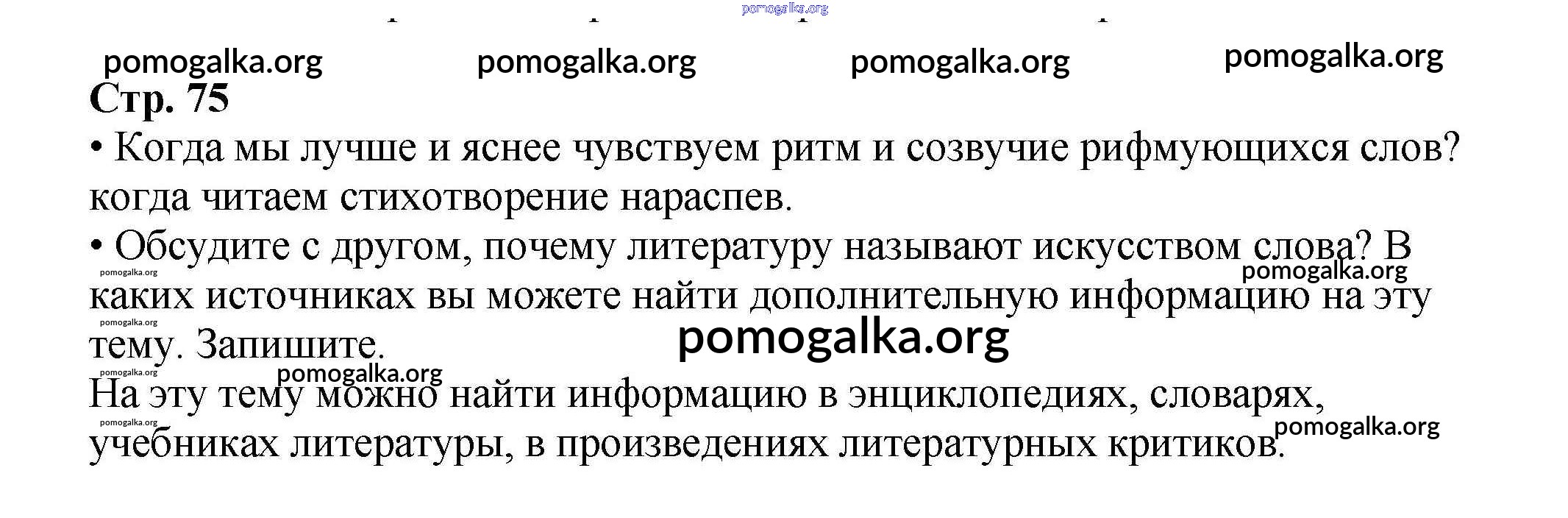 Стр. 75

• Когда мы лучше и яснее чувствуем ритм и созвучие рифмующихся слов? когда читаем стихотворение нараспев.

• Обсудите с другом, почему литературу называют искусством слова? В каких источниках вы можете найти дополнительную информацию на эту тему. Запишите.

На эту тему можно найти информацию в энциклопедиях, словарях, учебниках литературы, в произведениях литературных критиков.

pomogalka.org